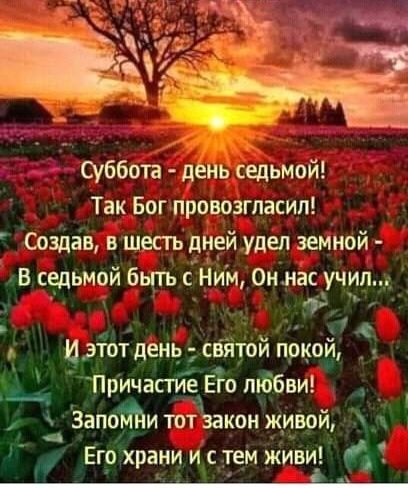 Суббота - день седьмой!
Так Бог провозгласил!
Создав, в шесть дней удел земной -
В седьмой быть с Ним, Он нас учил...

И этот день - святой покой,
Причастие Его любви!
Запомни тот закон живой,
Его храни и с тем живи!